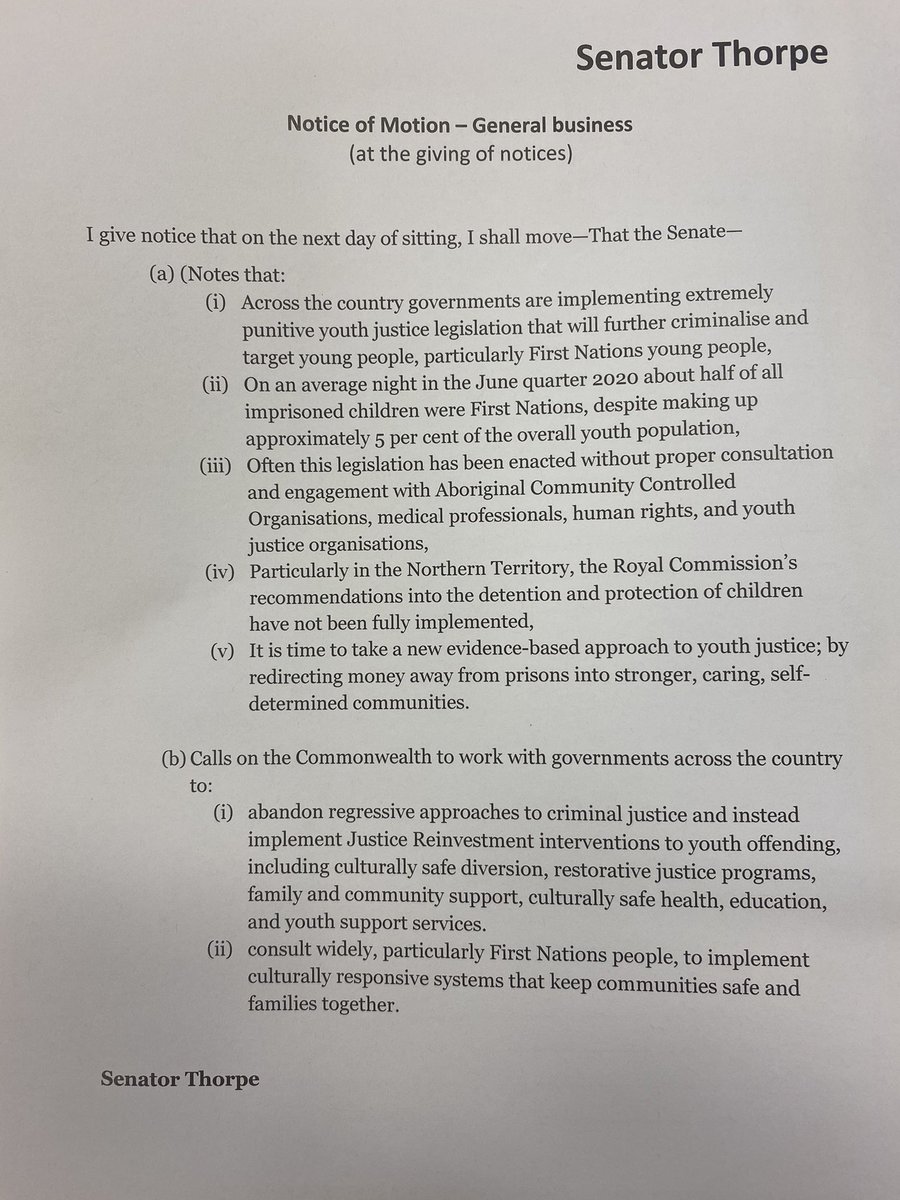 Senator Thorpe

Notice of Motion – General business
(at the giving of notices)

I give notice that on the next day of sitting, I shall move—That the Senate—

(a) (Notes that:

(i) Across the country governments are implementing extremely punitive youth justice legislation that will further criminalise and target young people, particularly First Nations young people,

(ii) On an average night in the June quarter 2020 about half of all imprisoned children were First Nations, despite making up approximately 5 per cent of the overall youth population,

(iii) Often this legislation has been enacted without proper consultation and engagement with Aboriginal Community Controlled Organisations, medical professionals, human rights, and youth justice organisations,

(iv) Particularly in the Northern Territory, the Royal Commission's recommendations into the detention and protection of children have not been fully implemented,

(v) It is time to take a new evidence-based approach to youth justice; by redirecting money away from prisons into stronger, caring, self-determined communities.

(b) Calls on the Commonwealth to work with governments across the country to:

(i) abandon regressive approaches to criminal justice and instead implement Justice Reinvestment interventions to youth offending, including culturally safe diversion, restorative justice programs, family and community support, culturally safe health, education, and youth support services.

(ii) consult widely, particularly First Nations people, to implement culturally responsive systems that keep communities safe and families together.

Senator Thorpe